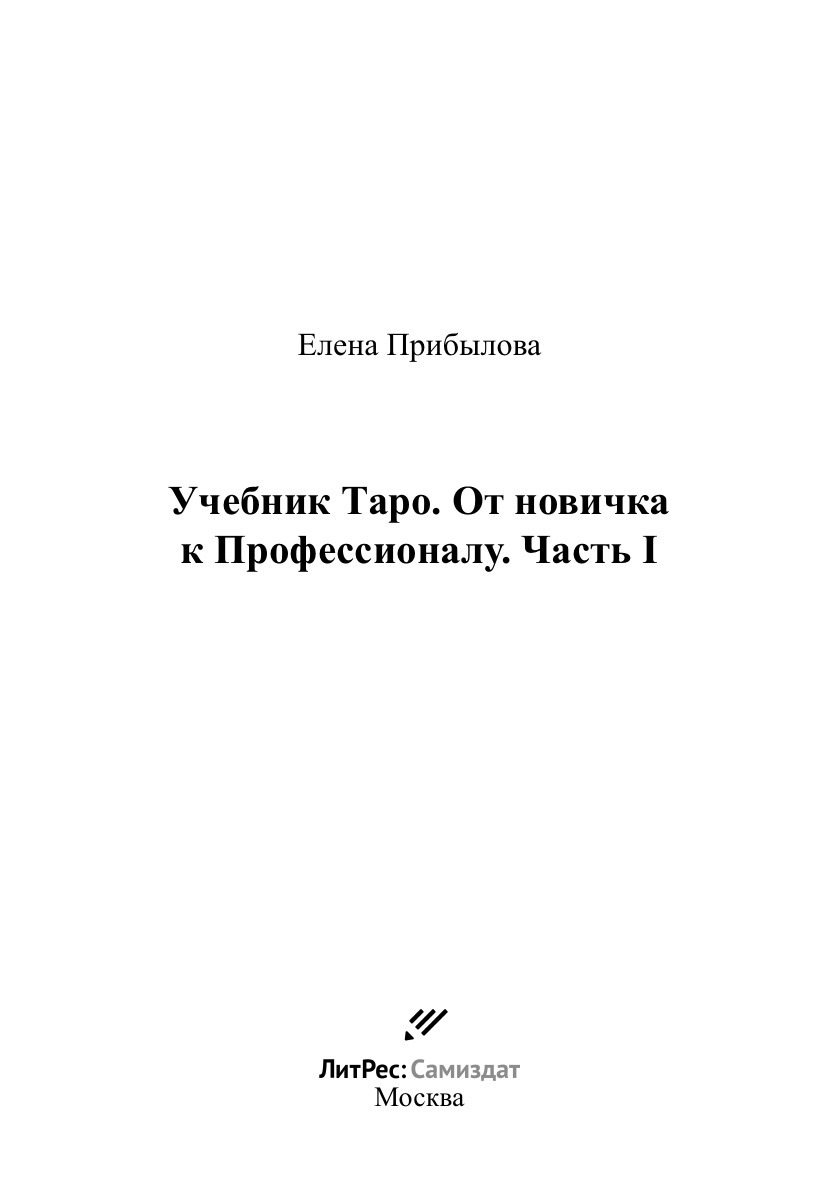 Елена Прибылова

Учебник Таро. От новичка к Профессионалу. Часть I

ЛитРес: Самиздат
Москва